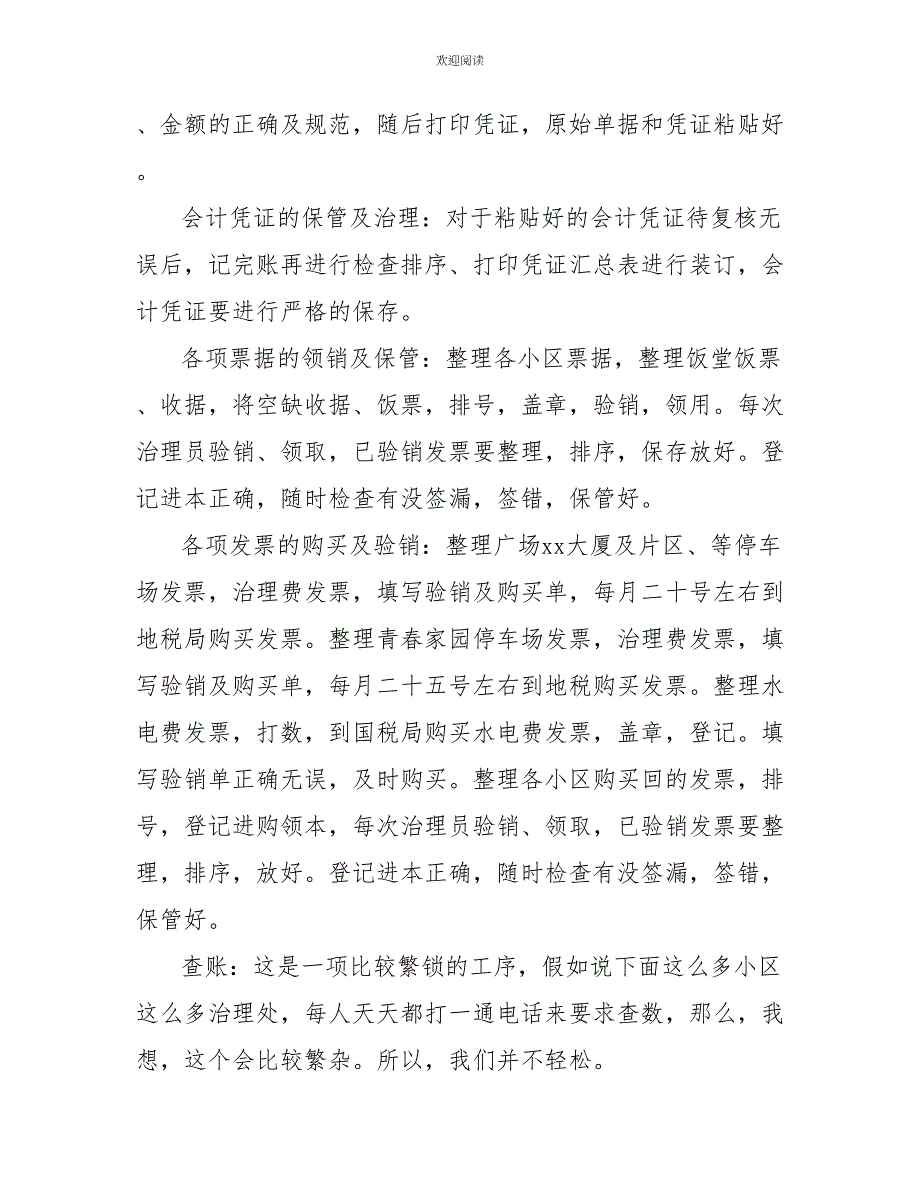 欢迎阅读

、金额的正确及规范，随后打印凭证，原始单据和凭证粘贴好。

会计凭证的保管及治理：对于粘贴好的会计凭证待复核无误后，记完账再进行检查排序、打印凭证汇总表进行装订，会计凭证要进行严格的保存。

各项票据的领销及保管：整理各小区票据，整理饭堂饭票、收据，将空缺收据、饭票，排号，盖章，验销，领用。每次治理员验销、领取，已验销发票要整理，排序，保存放好。登记进本正确，随时检查有没签漏，签错，保管好。

各项发票的购买及验销：整理广场xx大厦及片区、等停车场发票，治理费发票，填写验销及购买单，每月二十号左右到地税局购买发票。整理青春家园停车场发票，治理费发票，填写验销及购买单，每月二十五号左右到地税购买发票。整理水电费发票，打数，到国税局购买水电费发票，盖章，登记。填写验销单正确无误，及时购买。整理各小区购买回的发票，排号，登记进购领本，每次治理员验销、领取，已验销发票要整理，排序，放好。登记进本正确，随时检查有没签漏，签错，保管好。

查账：这是一项比较繁锁的工序，假如说下面这么多小区这么多治理处，每人天天都打一通电话来要求查数，那么，我想，这个会比较繁杂。所以，我们并不轻松。